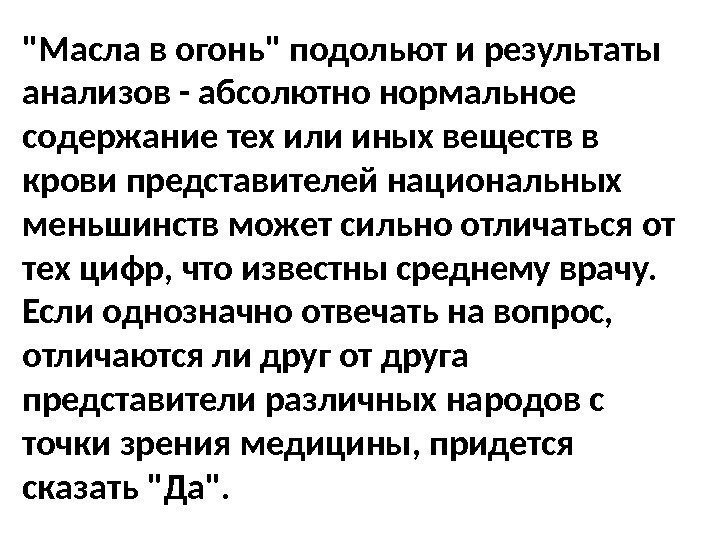 "Масла в огонь" подольют и результаты анализов - абсолютно нормальное содержание тех или иных веществ в крови представителей национальных меньшинств может сильно отличаться от тех цифр, что известны среднему врачу. Если однозначно отвечать на вопрос, отличаются ли друг от друга представители различных народов с точки зрения медицины, придется сказать "Да".